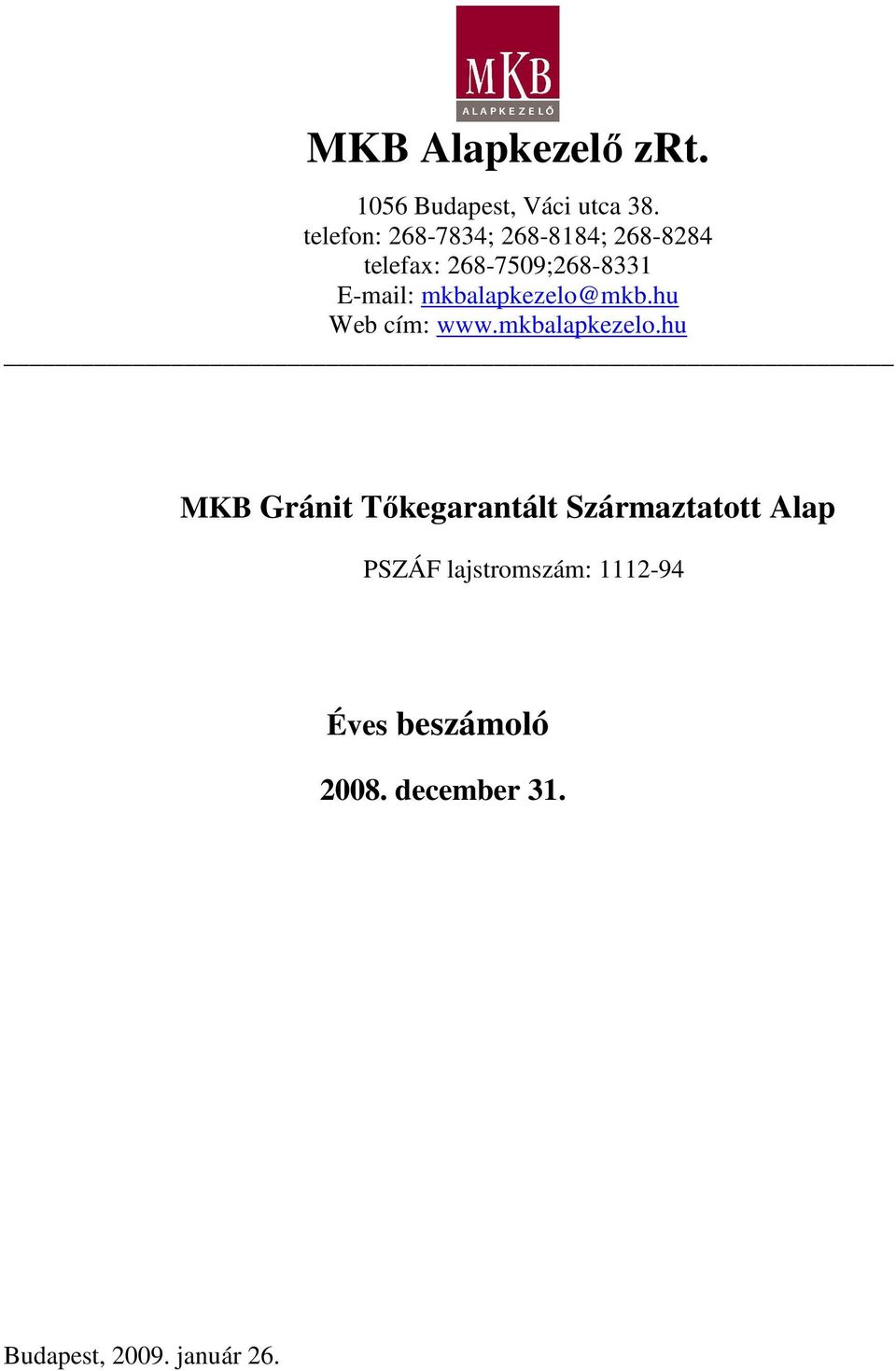 MKB
ALAPKEZELŐ

MKB Alapkezelő zRt.

1056 Budapest, Váci utca 38.
telefon: 268-7834; 268-8184; 268-8284
telefax: 268-7509;268-8331
E-mail: mkbalapkezelo@mkb.hu
Web cím: www.mkbalapkezelo.hu

MKB Gránit Tőkegarantált Származtatott Alap

PSZÁF lajstromszám: 1112-94

Éves beszámoló

2008. december 31.

Budapest, 2009. január 26.